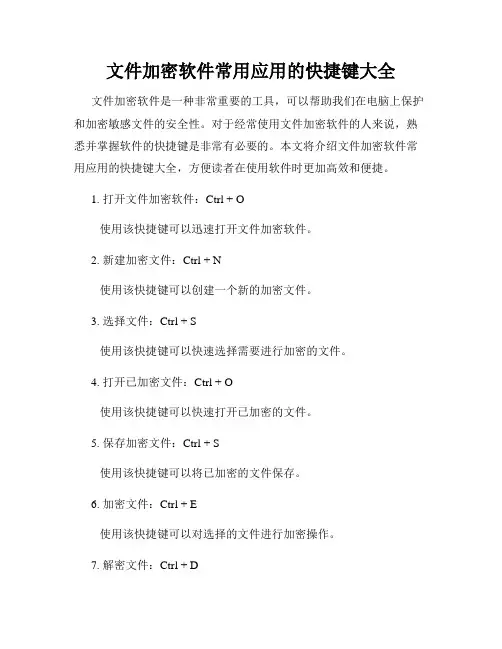 文件加密软件常用应用的快捷键大全

文件加密软件是一种非常重要的工具，可以帮助我们在电脑上保护和加密敏感文件的安全性。对于经常使用文件加密软件的人来说，熟悉并掌握软件的快捷键是非常有必要的。本文将介绍文件加密软件常用应用的快捷键大全，方便读者在使用软件时更加高效和便捷。

1. 打开文件加密软件：Ctrl + O

使用该快捷键可以迅速打开文件加密软件。

2. 新建加密文件：Ctrl + N

使用该快捷键可以创建一个新的加密文件。

3. 选择文件：Ctrl + S

使用该快捷键可以快速选择需要进行加密的文件。

4. 打开已加密文件：Ctrl + O

使用该快捷键可以快速打开已加密的文件。

5. 保存加密文件：Ctrl + S

使用该快捷键可以将已加密的文件保存。

6. 加密文件：Ctrl + E

使用该快捷键可以对选择的文件进行加密操作。

7. 解密文件：Ctrl + D